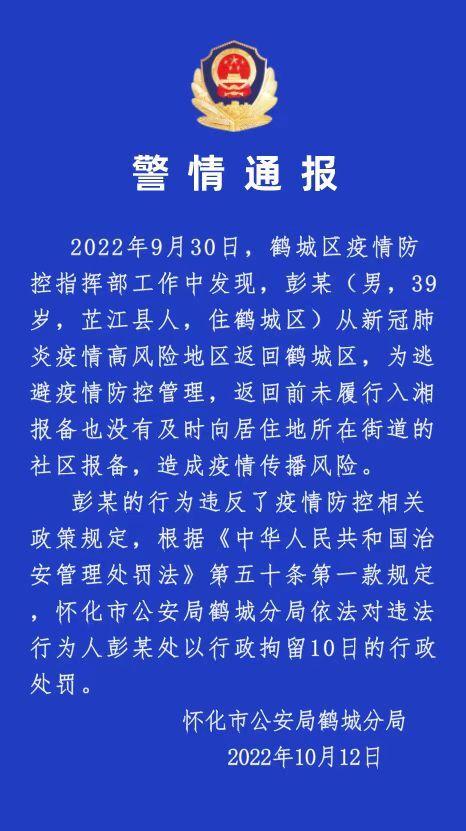 警情通报

2022年9月30日，鹤城区疫情防控指挥部工作中发现，彭某（男，39岁，芷江县人，住鹤城区）从新冠肺炎疫情高风险地区返回鹤城区，为逃避疫情防控管理，返回前未履行入湘报备也没有及时向居住地所在街道的社区报备，造成疫情传播风险。

彭某的行为违反了疫情防控相关政策规定，根据《中华人民共和国治安管理处罚法》第五十条第一款规定，怀化市公安局鹤城分局依法对违法行为人彭某处以行政拘留10日的行政处罚。

怀化市公安局鹤城分局
2022年10月12日